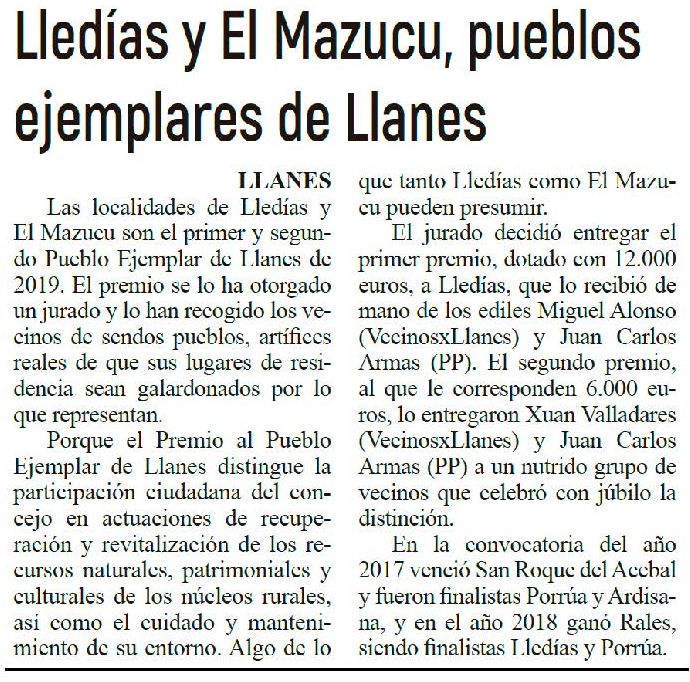 Lledías y El Mazucu, pueblos ejemplares de Llanes

LLANES

Las localidades de Lledías y El Mazucu son el primer y segundo Pueblo Ejemplar de Llanes de 2019. El premio se lo ha otorgado un jurado y lo han recogido los vecinos de sendos pueblos, artífices reales de que sus lugares de residencia sean galardonados por lo que representan.

Porque el Premio al Pueblo Ejemplar de Llanes distingue la participación ciudadana del concejo en actuaciones de recuperación y revitalización de los recursos naturales, patrimoniales y culturales de los núcleos rurales, así como el cuidado y mantenimiento de su entorno. Algo de lo que tanto Lledías como El Mazucu pueden presumir.

El jurado decidió entregar el primer premio, dotado con 12.000 euros, a Lledías, que lo recibió de mano de los ediles Miguel Alonso (VecinosxLlanes) y Juan Carlos Armas (PP). El segundo premio, al que le corresponden 6.000 euros, lo entregaron Xuan Valladares (VecinosxLlanes) y Juan Carlos Armas (PP) a un nutrido grupo de vecinos que celebró con júbilo la distinción.

En la convocatoria del año 2017 venció San Roque del Acebal y fueron finalistas Porrúa y Ardisana, y en el año 2018 ganó Rales, siendo finalistas Lledías y Porrúa.